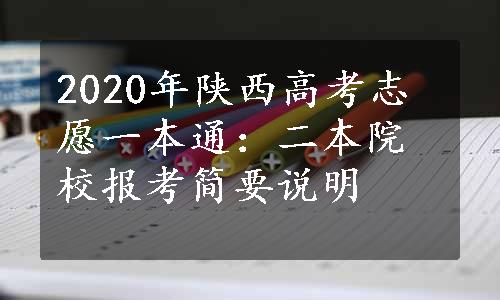 2020年陕西高考志愿一本通：二本院校报考简要说明